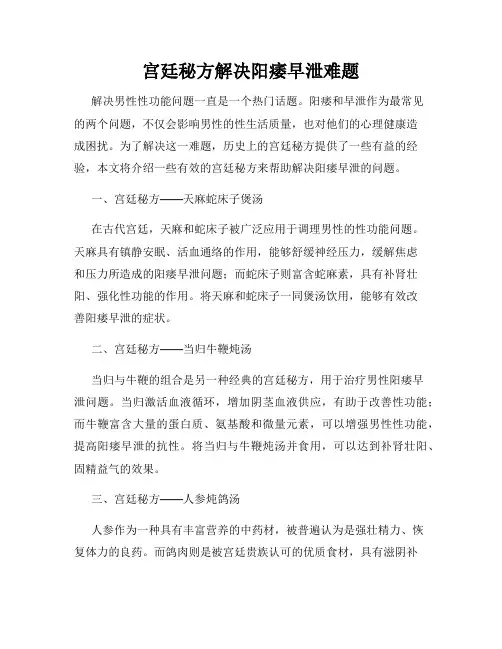 宫廷秘方解决阳痿早泄难题

解决男性性功能问题一直是一个热门话题。阳痿和早泄作为最常见的两个问题，不仅会影响男性的性生活质量，也对他们的心理健康造成困扰。为了解决这一难题，历史上的宫廷秘方提供了一些有益的经验，本文将介绍一些有效的宫廷秘方来帮助解决阳痿早泄的问题。

一、宫廷秘方——天麻蛇床子煲汤

在古代宫廷，天麻和蛇床子被广泛应用于调理男性的性功能问题。天麻具有镇静安眠、活血通络的作用，能够舒缓神经压力，缓解焦虑和压力所造成的阳痿早泄问题；而蛇床子则富含蛇麻素，具有补肾壮阳、强化性功能的作用。将天麻和蛇床子一同煲汤饮用，能够有效改善阳痿早泄的症状。

二、宫廷秘方——当归牛鞭炖汤

当归与牛鞭的组合是另一种经典的宫廷秘方，用于治疗男性阳痿早泄问题。当归激活血液循环，增加阴茎血液供应，有助于改善性功能；而牛鞭富含大量的蛋白质、氨基酸和微量元素，可以增强男性性功能，提高阳痿早泄的抗性。将当归与牛鞭炖汤并食用，可以达到补肾壮阳、固精益气的效果。

三、宫廷秘方——人参炖鸽汤

人参作为一种具有丰富营养的中药材，被普遍认为是强壮精力、恢复体力的良药。而鸽肉则是被宫廷贵族认可的优质食材，具有滋阴补